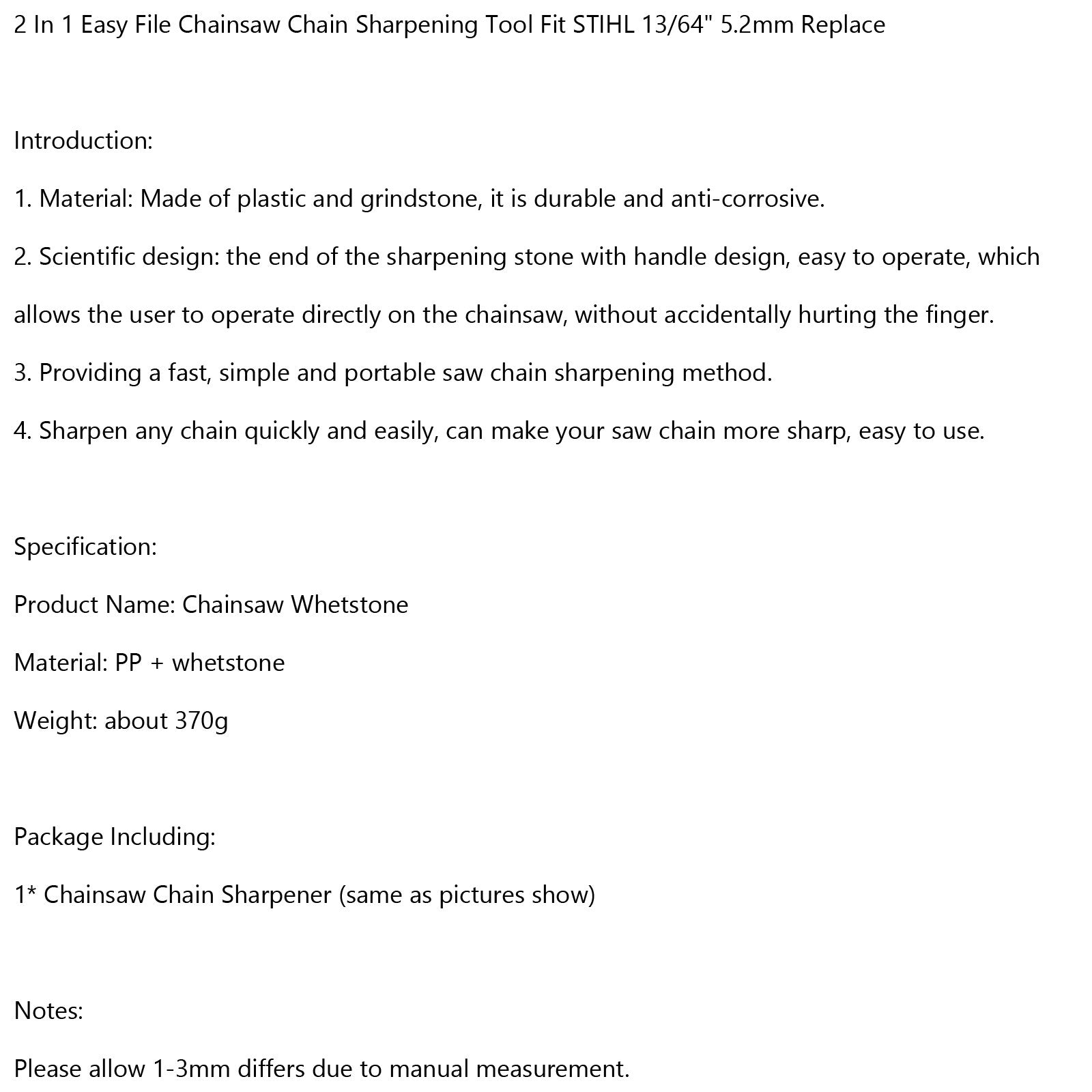 2 In 1 Easy File Chainsaw Chain Sharpening Tool Fit STIHL 13/64" 5.2mm Replace

Introduction:

1. Material: Made of plastic and grindstone, it is durable and anti-corrosive.

2. Scientific design: the end of the sharpening stone with handle design, easy to operate, which allows the user to operate directly on the chainsaw, without accidentally hurting the finger.

3. Providing a fast, simple and portable saw chain sharpening method.

4. Sharpen any chain quickly and easily, can make your saw chain more sharp, easy to use.

Specification:

Product Name: Chainsaw Whetstone

Material: PP + whetstone

Weight: about 370g

Package Including:

1* Chainsaw Chain Sharpener (same as pictures show)

Notes:

Please allow 1-3mm differs due to manual measurement.